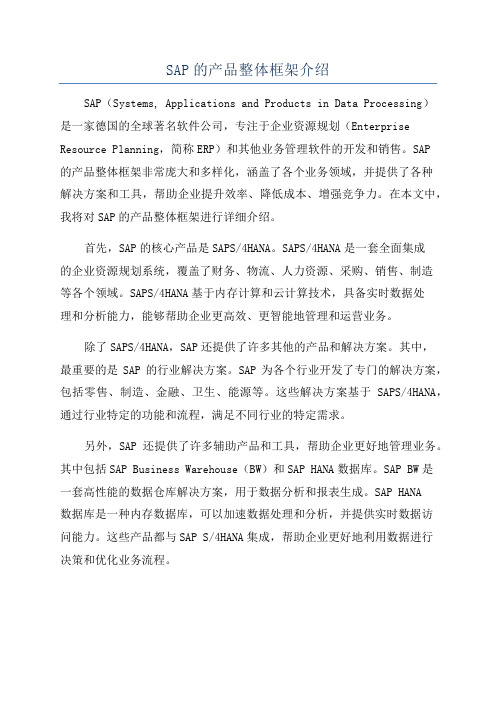 SAP 的产品整体框架介绍

SAP（Systems, Applications and Products in Data Processing）是一家德国的全球著名软件公司，专注于企业资源规划（Enterprise Resource Planning，简称 ERP）和其他业务管理软件的开发和销售。SAP 的产品整体框架非常庞大和多样化，涵盖了各个业务领域，并提供了各种解决方案和工具，帮助企业提升效率、降低成本、增强竞争力。在本文中，我将对 SAP 的产品整体框架进行详细介绍。

首先，SAP 的核心产品是 SAPS/4HANA。SAPS/4HANA 是一套全面集成的企业资源规划系统，覆盖了财务、物流、人力资源、采购、销售、制造等各个领域。SAPS/4HANA 基于内存计算和云计算技术，具备实时数据处理和分析能力，能够帮助企业更高效、更智能地管理和运营业务。

除了 SAPS/4HANA，SAP 还提供了许多其他的产品和解决方案。其中，最重要的是 SAP 的行业解决方案。SAP 为各个行业开发了专门的解决方案，包括零售、制造、金融、卫生、能源等。这些解决方案基于 SAPS/4HANA，通过行业特定的功能和流程，满足不同行业的特定需求。

另外，SAP 还提供了许多辅助产品和工具，帮助企业更好地管理业务。其中包括 SAP Business Warehouse（BW）和 SAP HANA 数据库。SAP BW 是一套高性能的数据仓库解决方案，用于数据分析和报表生成。SAP HANA 数据库是一种内存数据库，可以加速数据处理和分析，并提供实时数据访问能力。这些产品都与 SAP S/4HANA 集成，帮助企业更好地利用数据进行决策和优化业务流程。